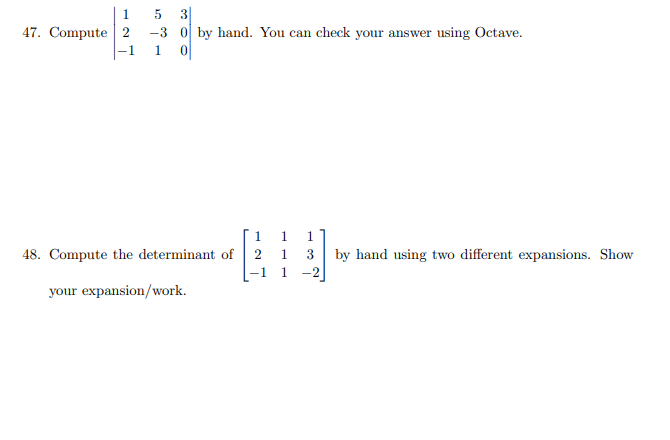 47. Compute $\begin{vmatrix} 1 & 5 & 3 \\ 2 & -3 & 0 \\ -1 & 1 & 0 \end{vmatrix}$ by hand. You can check your answer using Octave.

48. Compute the determinant of $\begin{bmatrix} 1 & 1 & 1 \\ 2 & 1 & 3 \\ -1 & 1 & -2 \end{bmatrix}$ by hand using two different expansions. Show your expansion/work.